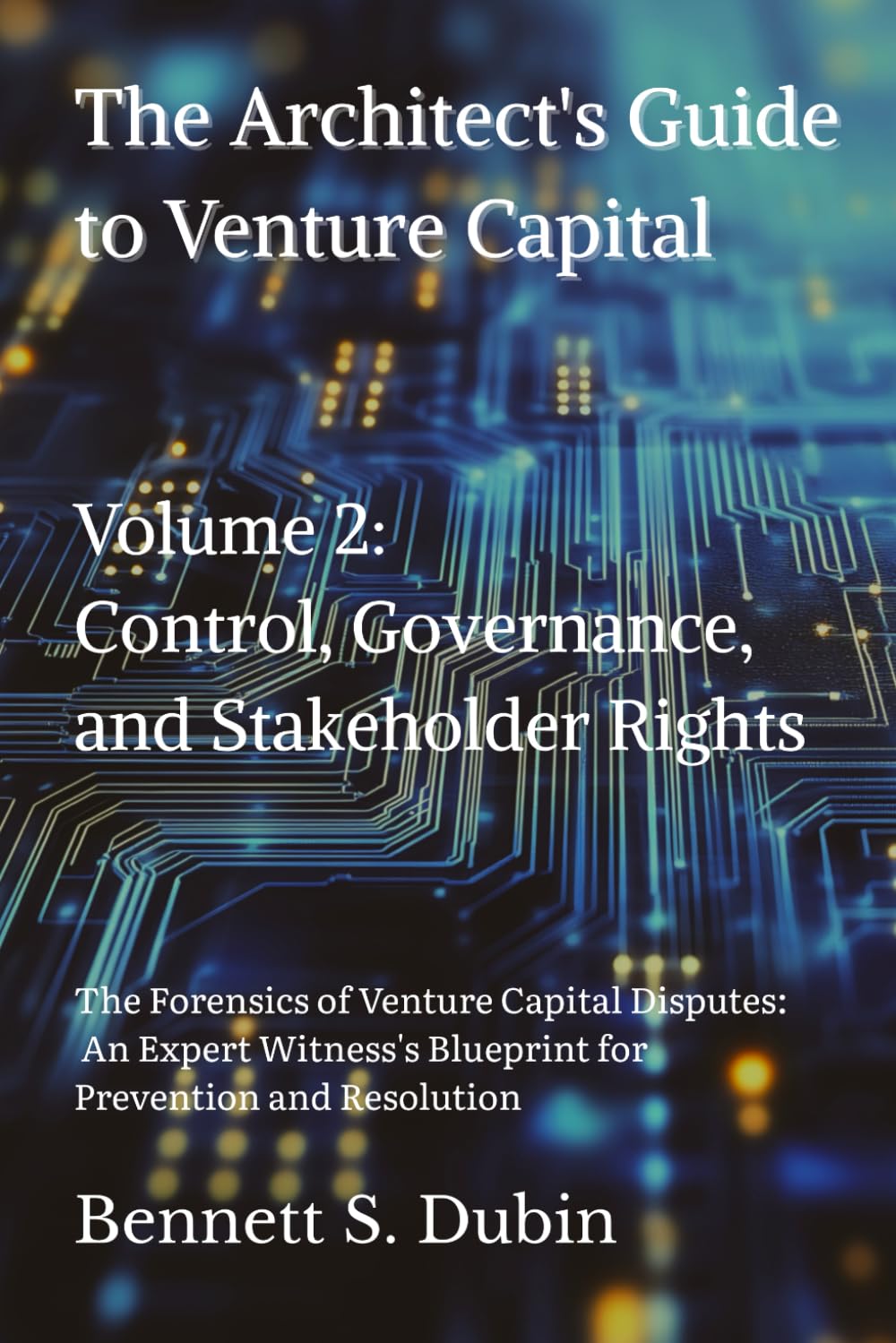 The Architect's Guide to Venture Capital

Volume 2:
Control, Governance, and Stakeholder Rights

The Forensics of Venture Capital Disputes: An Expert Witness's Blueprint for Prevention and Resolution

Bennett S. Dubin